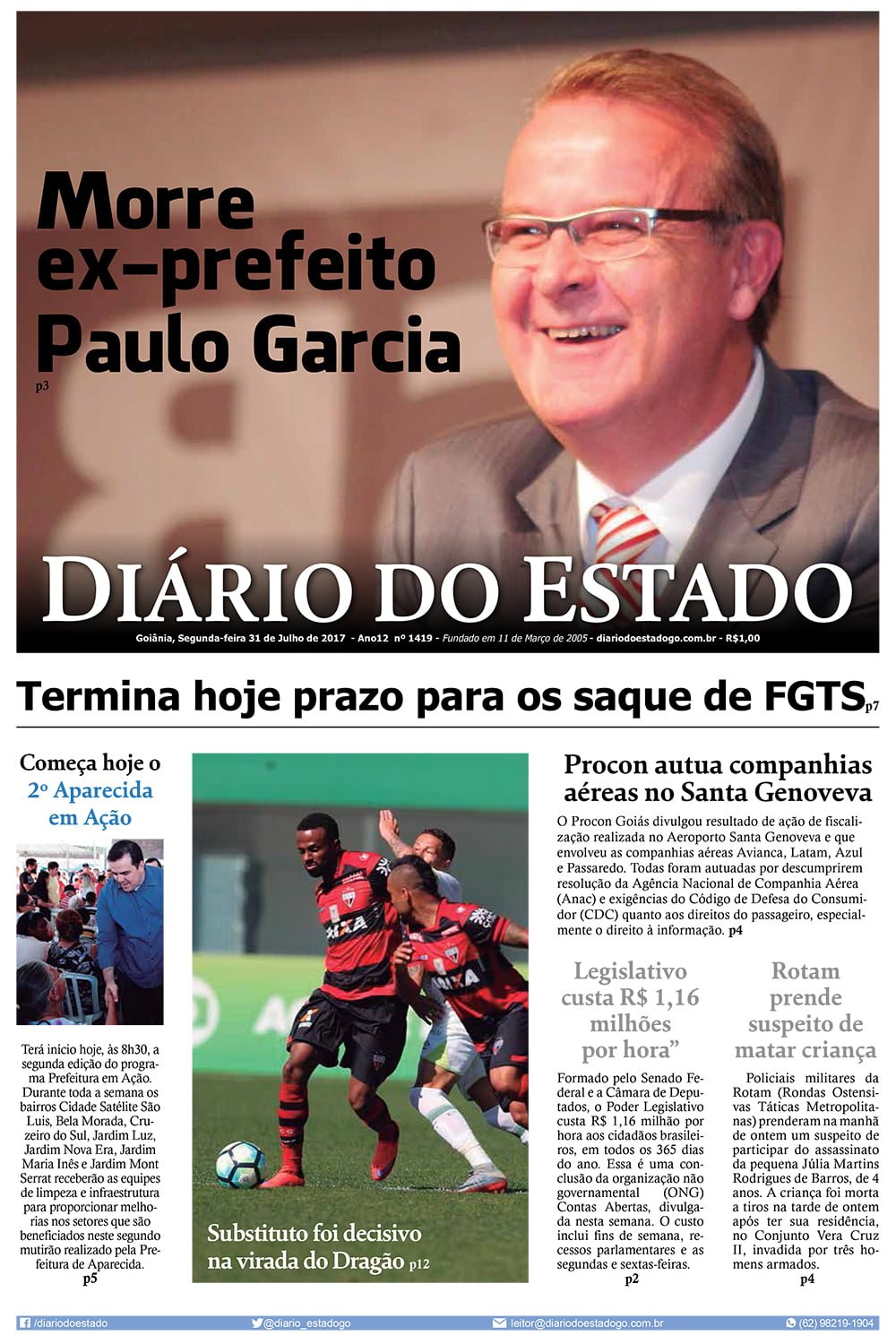 Morre ex-prefeito Paulo Garcia
p3

DIÁRIO DO ESTADO

Goiânia, Segunda-feira 31 de Julho de 2017 - Ano12 nº 1419 - Fundado em 11 de Março de 2005 - diariodoestadogo.com.br - R$1,00

Termina hoje prazo para os saque de FGTS p7

Começa hoje o 2º Aparecida em Ação

Terá início hoje, às 8h30, a segunda edição do programa Prefeitura em Ação. Durante toda a semana os bairros Cidade Satélite São Luis, Bela Morada, Cruzeiro do Sul, Jardim Luz, Jardim Nova Era, Jardim Maria Inês e Jardim Mont Serrat receberão as equipes de limpeza e infraestrutura para proporcionar melhorias nos setores que são beneficiados neste segundo mutirão realizado pela Prefeitura de Aparecida.
p5

Substituto foi decisivo na virada do Dragão p12

Procon autua companhias aéreas no Santa Genoveva

O Procon Goiás divulgou resultado de ação de fiscalização realizada no Aeroporto Santa Genoveva e que envolveu as companhias aéreas Avianca, Latam, Azul e Passaredo. Todas foram autuadas por descumprirem resolução da Agência Nacional de Companhia Aérea (Anac) e exigências do Código de Defesa do Consumidor (CDC) quanto aos direitos do passageiro, especialmente o direito à informação. p4

Legislativo custa R$ 1,16 milhões por hora”

Formado pelo Senado Federal e a Câmara de Deputados, o Poder Legislativo custa R$ 1,16 milhão por hora aos cidadãos brasileiros, em todos os 365 dias do ano. Essa é uma conclusão da organização não governamental (ONG) Contas Abertas, divulgada nesta semana. O custo inclui fins de semana, recessos parlamentares e as segundas e sextas-feiras.
p2

Rotam prende suspeito de matar criança

Policiais militares da Rotam (Rondas Ostensivas Táticas Metropolitanas) prenderam na manhã de ontem um suspeito de participar do assassinato da pequena Júlia Martins Rodrigues de Barros, de 4 anos. A criança foi morta a tiros na tarde de ontem após ter sua residência, no Conjunto Vera Cruz II, invadida por três homens armados.
p4

/diariodoestado @diario_estadogo leitor@diariodoestadogo.com.br (62) 98219-1904